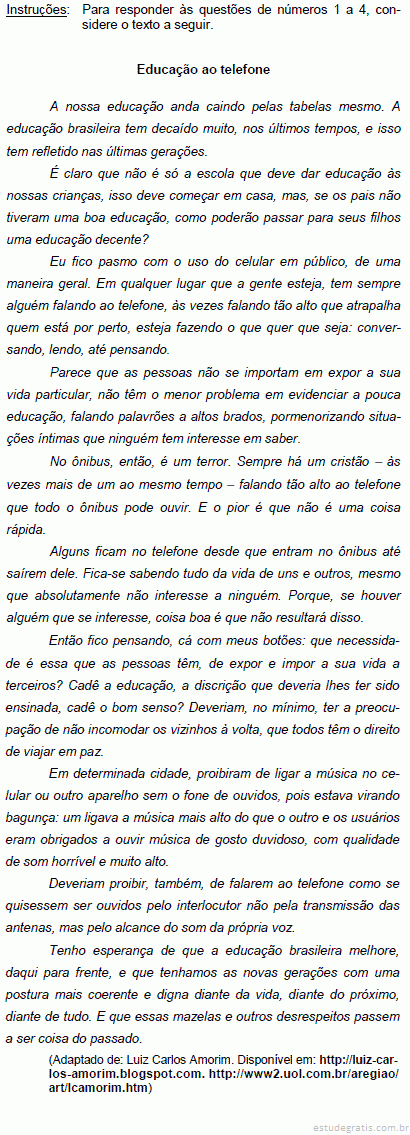 Instruções: Para responder às questões de números 1 a 4, considere o texto a seguir.

Educação ao telefone

A nossa educação anda caindo pelas tabelas mesmo. A educação brasileira tem decaído muito, nos últimos tempos, e isso tem refletido nas últimas gerações.

É claro que não é só a escola que deve dar educação às nossas crianças, isso deve começar em casa, mas, se os pais não tiveram uma boa educação, como poderão passar para seus filhos uma educação decente?

Eu fico pasmo com o uso do celular em público, de uma maneira geral. Em qualquer lugar que a gente esteja, tem sempre alguém falando ao telefone, às vezes falando tão alto que atrapalha quem está por perto, esteja fazendo o que quer que seja: conversando, lendo, até pensando.

Parece que as pessoas não se importam em expor a sua vida particular, não têm o menor problema em evidenciar a pouca educação, falando palavrões a altos brados, pormenorizando situações íntimas que ninguém tem interesse em saber.

No ônibus, então, é um terror. Sempre há um cristão – às vezes mais de um ao mesmo tempo – falando tão alto ao telefone que todo o ônibus pode ouvir. E o pior é que não é uma coisa rápida.

Alguns ficam no telefone desde que entram no ônibus até saírem dele. Fica-se sabendo tudo da vida de uns e outros, mesmo que absolutamente não interesse a ninguém. Porque, se houver alguém que se interesse, coisa boa é que não resultará disso.

Então fico pensando, cá com meus botões: que necessidade é essa que as pessoas têm, de expor e impor a sua vida a terceiros? Cadê a educação, a discrição que deveria lhes ter sido ensinada, cadê o bom senso? Deveriam, no mínimo, ter a preocupação de não incomodar os vizinhos à volta, que todos têm o direito de viajar em paz.

Em determinada cidade, proibiram de ligar a música no celular ou outro aparelho sem o fone de ouvidos, pois estava virando bagunça: um ligava a música mais alto do que o outro e os usuários eram obrigados a ouvir música de gosto duvidoso, com qualidade de som horrível e muito alto.

Deveriam proibir, também, de falarem ao telefone como se quisessem ser ouvidos pelo interlocutor não pela transmissão das antenas, mas pelo alcance do som da própria voz.

Tenho esperança de que a educação brasileira melhore, daqui para frente, e que tenhamos as novas gerações com uma postura mais coerente e digna diante da vida, diante do próximo, diante de tudo. E que essas mazelas e outros desrespeitos passem a ser coisa do passado.

(Adaptado de: Luiz Carlos Amorim. Disponível em: http://luiz-carlos-amorim.blogspot.com. http://www2.uol.com.br/aregiao/art/lcamorim.htm)

estudegratis.com.br